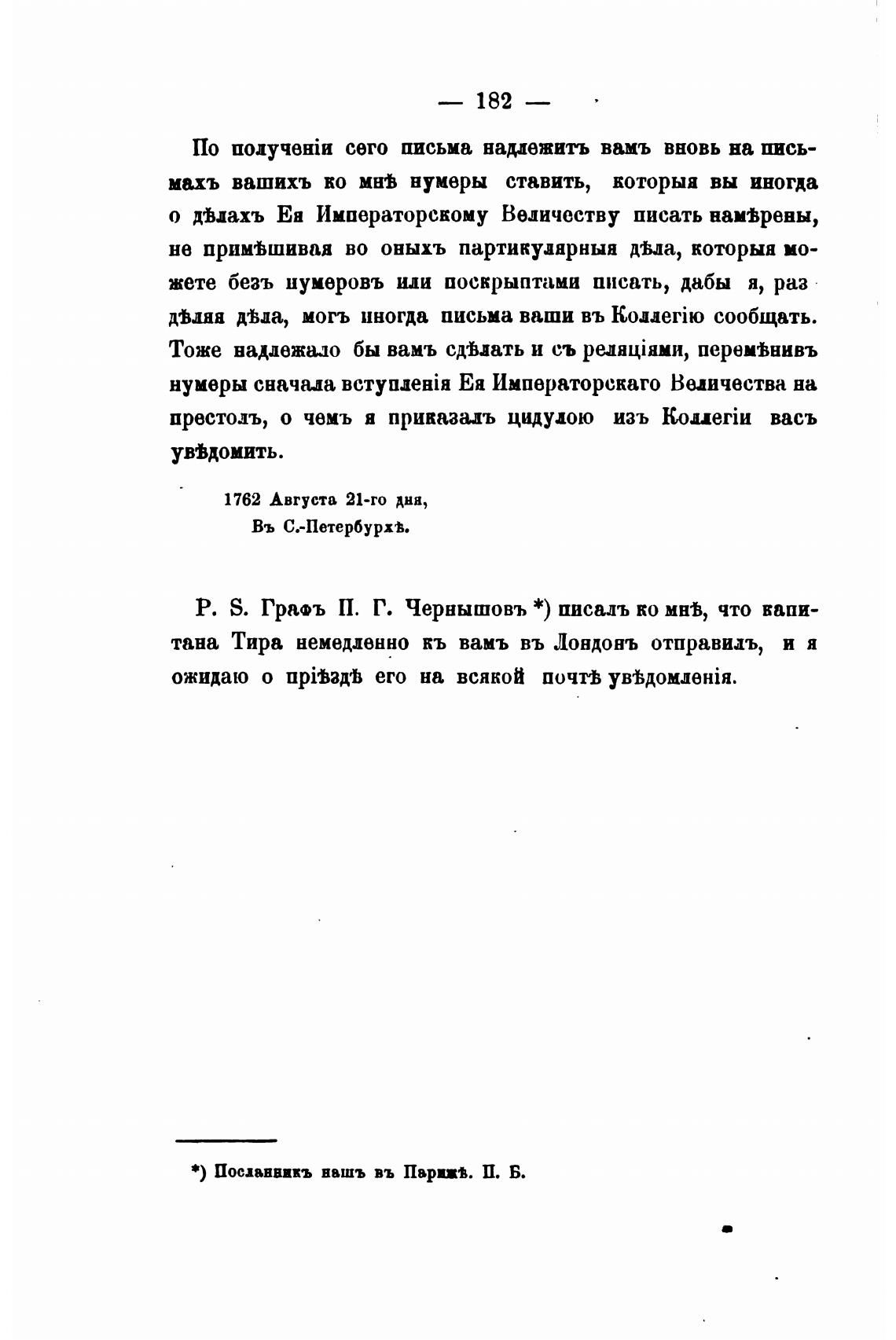 — 182 —

По полученіи сего письма надлежитъ вамъ вновь на письмахъ вашихъ ко мнѣ нумеры ставить, которыя вы иногда о дѣлахъ Ея Императорскому Величеству писать намѣрены, не примѣшивая во оныхъ партикулярныя дѣла, которыя можете безъ нумеровъ или поскрыптами писать, дабы я, раздѣляя дѣла, могъ иногда письма ваши въ Коллегію сообщать. Тоже надлежало бы вамъ сдѣлать и съ реляціями, перемѣнивъ нумеры сначала вступленія Ея Императорскаго Величества на престолъ, о чемъ я приказалъ цидулою изъ Коллегіи васъ увѣдомить.

1762 Августа 21-го дня,
Въ С.-Петербурхѣ.

P. S. Графъ П. Г. Чернышовъ *) писалъ ко мнѣ, что капитана Тира немедленно къ вамъ въ Лондонъ отправилъ, и я ожидаю о пріѣздѣ его на всякой почтѣ увѣдомленія.

*) Посланникъ нашъ въ Парижѣ. П. Б.